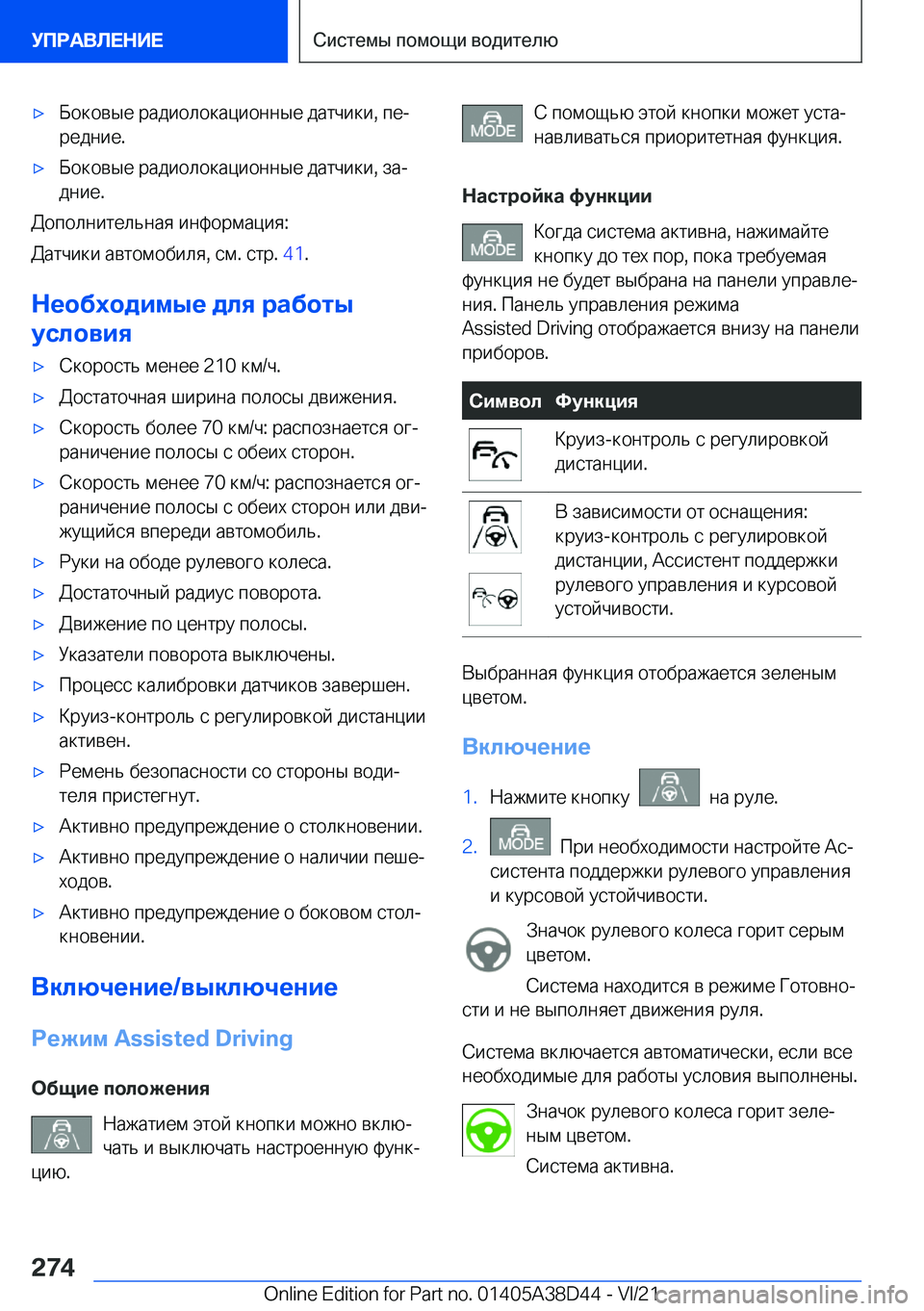 УПРАВЛЕНИЕ

Системы помощи водителю

▷ Боковые радиолокационные датчики, передние.

▷ Боковые радиолокационные датчики, задние.

Дополнительная информация:

Датчики автомобиля, см. стр. 41.

Необходимые для работы условия

▷ Скорость менее 210 км/ч.

▷ Достаточная ширина полосы движения.

▷ Скорость более 70 км/ч: распознается ограничение полосы с обеих сторон.

▷ Скорость менее 70 км/ч: распознается ограничение полосы с обеих сторон или движущийся впереди автомобиль.

▷ Руки на ободе рулевого колеса.

▷ Достаточный радиус поворота.

▷ Движение по центру полосы.

▷ Указатели поворота выключены.

▷ Процесс калибровки датчиков завершен.

▷ Круиз-контроль с регулировкой дистанции активен.

▷ Ремень безопасности со стороны водителя пристегнут.

▷ Активно предупреждение о столкновении.

▷ Активно предупреждение о наличии пешеходов.

▷ Активно предупреждение о боковом столкновении.

Включение/выключение

Режим Assisted Driving

Общие положения

Нажатием этой кнопки можно включать и выключать настроенную функцию.

MODE С помощью этой кнопки может устанавливаться приоритетная функция.

Настройка функции

MODE Когда система активна, нажимайте кнопку до тех пор, пока требуемая функция не будет выбрана на панели управления. Панель управления режима Assisted Driving отображается внизу на панели приборов.

| Символ | Функция |
|---|---|
| | Круиз-контроль с регулировкой дистанции. |
| | В зависимости от оснащения: круиз-контроль с регулировкой дистанции, Ассистент поддержки рулевого управления и курсовой устойчивости. |

Выбранная функция отображается зеленым цветом.

Включение

1. Нажмите кнопку на руле.

2. MODE При необходимости настройте Ассистента поддержки рулевого управления и курсовой устойчивости.

Значок рулевого колеса горит серым цветом.

Система находится в режиме Готовности и не выполняет движения руля.

Система включается автоматически, если все необходимые для работы условия выполнены.

Значок рулевого колеса горит зеленым цветом.

Система активна.

274

Online Edition for Part no. 01405A38D44 - VI/21 carmanualsonline.info